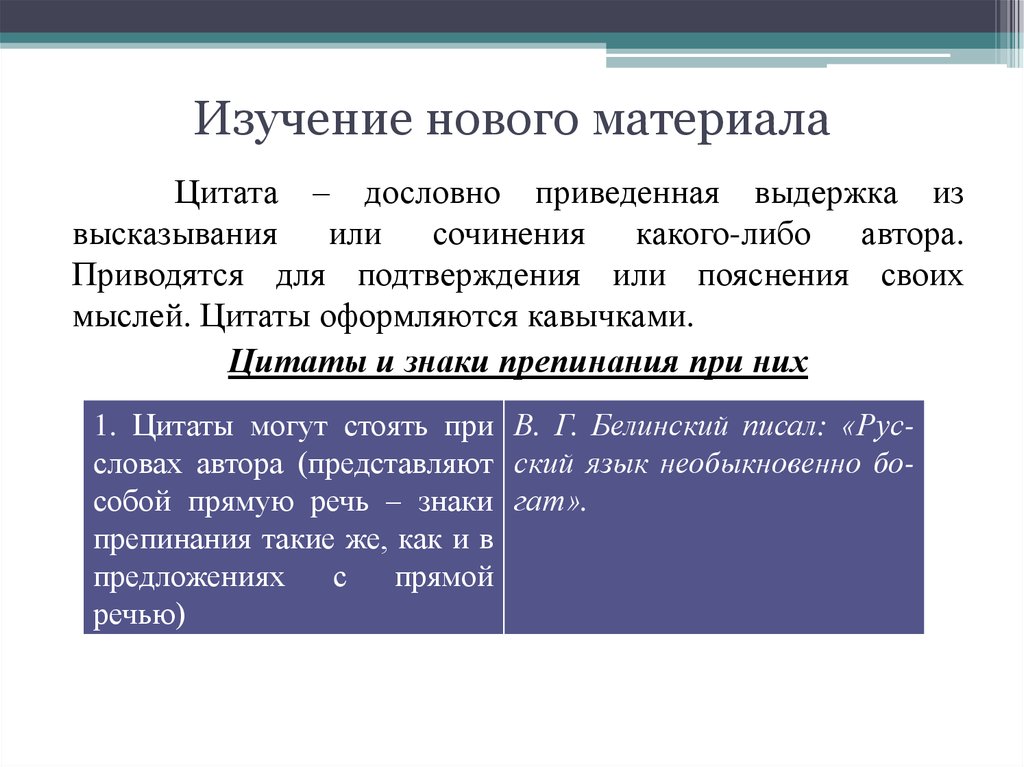 Изучение нового материала

Цитата – дословно приведенная выдержка из высказывания или сочинения какого-либо автора. Приводятся для подтверждения или пояснения своих мыслей. Цитаты оформляются кавычками.

Цитаты и знаки препинания при них

| 1. Цитаты могут стоять при словах автора (представляют собой прямую речь – знаки препинания такие же, как и в предложениях с прямой речью) | В. Г. Белинский писал: «Русский язык необыкновенно богат». |
|---|---|